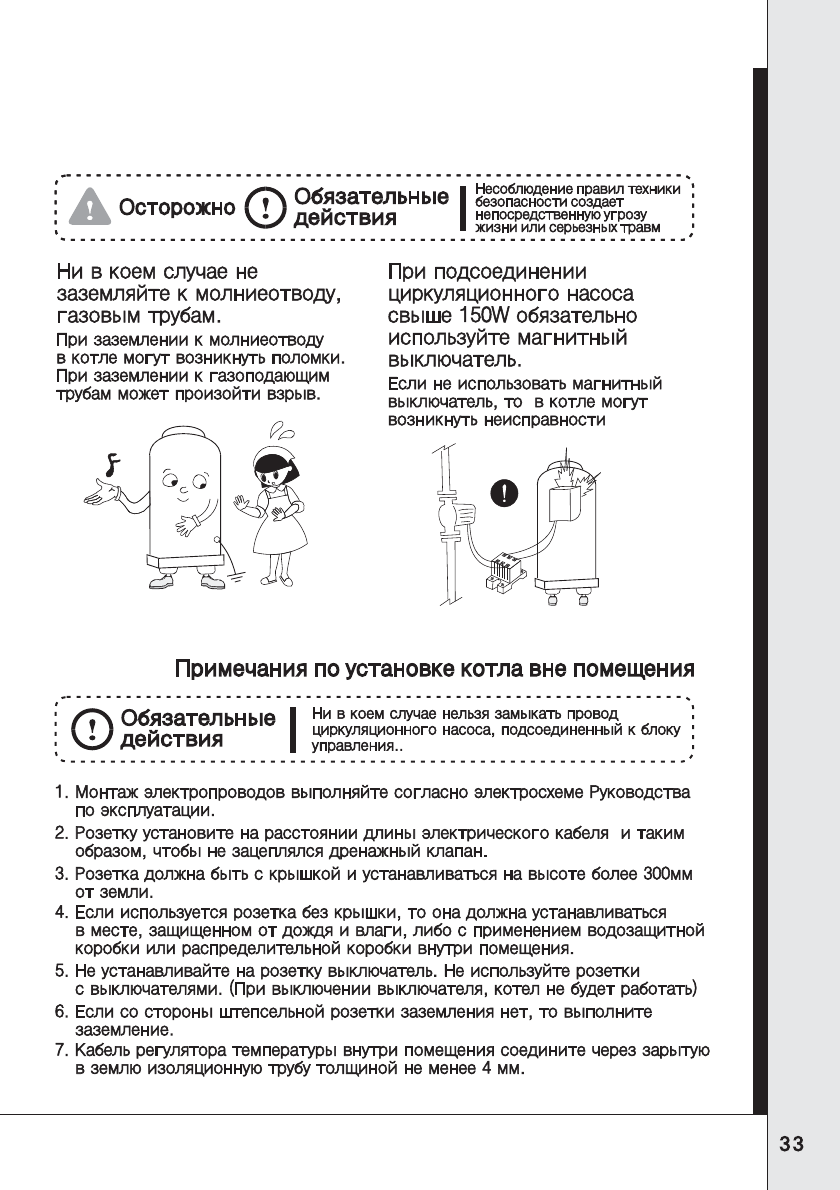 Осторожно Обязательные действия

Несоблюдение правил техники безопасности создает непосредственную угрозу жизни или серьезных травм

Ни в коем случае не заземляйте к молниеотводу, газовым трубам.

При заземлении к молниеотводу в котле могут возникнуть поломки. При заземлении к газоподающим трубам может произойти взрыв.

При подсоединении циркуляционного насоса свыше 150W обязательно используйте магнитный выключатель.

Если не использовать магнитный выключатель, то в котле могут возникнуть неисправности

Примечания по установке котла вне помещения

Обязательные действия

Ни в коем случае нельзя замыкать провод циркуляционного насоса, подсоединенный к блоку управления..

1. Монтаж электропроводов выполняйте согласно электросхеме Руководства по эксплуатации.
2. Розетку установите на расстоянии длины электрического кабеля и таким образом, чтобы не зацеплялся дренажный клапан.
3. Розетка должна быть с крышкой и устанавливаться на высоте более 300мм от земли.
4. Если используется розетка без крышки, то она должна устанавливаться в месте, защищенном от дождя и влаги, либо с применением водозащитной коробки или распределительной коробки внутри помещения.
5. Не устанавливайте на розетку выключатель. Не используйте розетки с выключателями. (При выключении выключателя, котел не будет работать)
6. Если со стороны штепсельной розетки заземления нет, то выполните заземление.
7. Кабель регулятора температуры внутри помещения соедините через зарытую в землю изоляционную трубу толщиной не менее 4 мм.

33